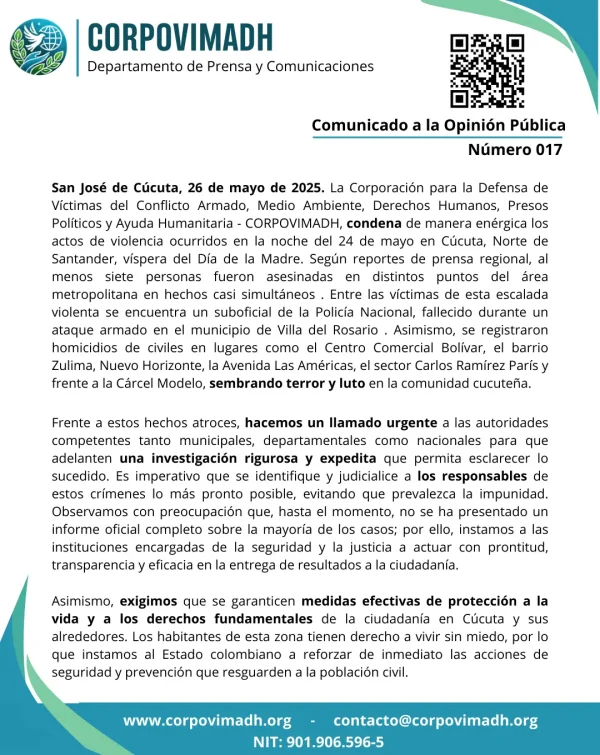 CORPOVIMADH
Departamento de Prensa y Comunicaciones

Comunicado a la Opinión Pública
Número 017

San José de Cúcuta, 26 de mayo de 2025. La Corporación para la Defensa de Víctimas del Conflicto Armado, Medio Ambiente, Derechos Humanos, Presos Políticos y Ayuda Humanitaria - CORPOVIMADH, condena de manera enérgica los actos de violencia ocurridos en la noche del 24 de mayo en Cúcuta, Norte de Santander, víspera del Día de la Madre. Según reportes de prensa regional, al menos siete personas fueron asesinadas en distintos puntos del área metropolitana en hechos casi simultáneos . Entre las víctimas de esta escalada violenta se encuentra un suboficial de la Policía Nacional, fallecido durante un ataque armado en el municipio de Villa del Rosario . Asimismo, se registraron homicidios de civiles en lugares como el Centro Comercial Bolívar, el barrio Zulima, Nuevo Horizonte, la Avenida Las Américas, el sector Carlos Ramírez París y frente a la Cárcel Modelo, sembrando terror y luto en la comunidad cucuteña.

Frente a estos hechos atroces, hacemos un llamado urgente a las autoridades competentes tanto municipales, departamentales como nacionales para que adelanten una investigación rigurosa y expedita que permita esclarecer lo sucedido. Es imperativo que se identifique y judicialice a los responsables de estos crímenes lo más pronto posible, evitando que prevalezca la impunidad. Observamos con preocupación que, hasta el momento, no se ha presentado un informe oficial completo sobre la mayoría de los casos; por ello, instamos a las instituciones encargadas de la seguridad y la justicia a actuar con prontitud, transparencia y eficacia en la entrega de resultados a la ciudadanía.

Asimismo, exigimos que se garanticen medidas efectivas de protección a la vida y a los derechos fundamentales de la ciudadanía en Cúcuta y sus alrededores. Los habitantes de esta zona tienen derecho a vivir sin miedo, por lo que instamos al Estado colombiano a reforzar de inmediato las acciones de seguridad y prevención que resguarden a la población civil.

www.corpovimadh.org - contacto@corpovimadh.org
NIT: 901.906.596-5